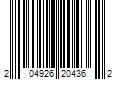 2 04926 20436 2